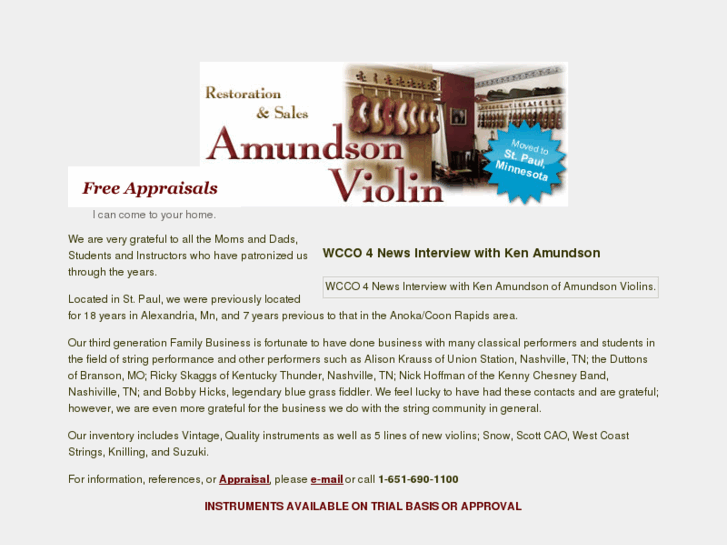 Restoration & Sales

Amundson Violin

Moved to St. Paul, Minnesota

Free Appraisals

I can come to your home.

We are very grateful to all the Moms and Dads, Students and Instructors who have patronized us through the years.

WCCO 4 News Interview with Ken Amundson

WCCO 4 News Interview with Ken Amundson of Amundson Violins.

Located in St. Paul, we were previously located for 18 years in Alexandria, Mn, and 7 years previous to that in the Anoka/Coon Rapids area.

Our third generation Family Business is fortunate to have done business with many classical performers and students in the field of string performance and other performers such as Alison Krauss of Union Station, Nashville, TN; the Duttons of Branson, MO; Ricky Skaggs of Kentucky Thunder, Nashville, TN; Nick Hoffman of the Kenny Chesney Band, Nashiville, TN; and Bobby Hicks, legendary blue grass fiddler. We feel lucky to have had these contacts and are grateful; however, we are even more grateful for the business we do with the string community in general.

Our inventory includes Vintage, Quality instruments as well as 5 lines of new violins; Snow, Scott CAO, West Coast Strings, Knilling, and Suzuki.

For information, references, or Appraisal, please e-mail or call 1-651-690-1100

INSTRUMENTS AVAILABLE ON TRIAL BASIS OR APPROVAL